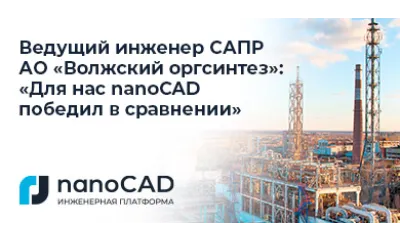 Ведущий инженер САПР АО «Волжский оргсинтез»: «Для нас nanoCAD победил в сравнении»

nanoCAD
ИНЖЕНЕРНАЯ ПЛАТФОРМА